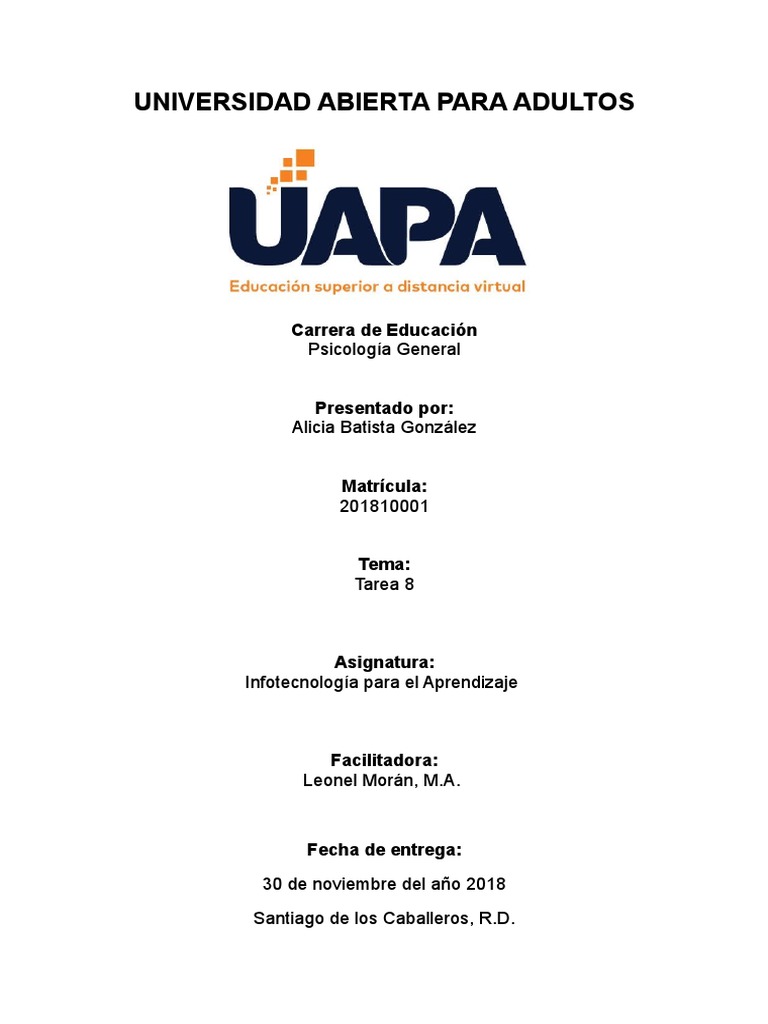 UNIVERSIDAD ABIERTA PARA ADULTOS

UAPA

Educación superior a distancia virtual

Carrera de Educación
Psicología General

Presentado por:
Alicia Batista González

Matrícula:
201810001

Tema:
Tarea 8

Asignatura:
Infotecnología para el Aprendizaje

Facilitadora:
Leonel Morán, M.A.

Fecha de entrega:

30 de noviembre del año 2018

Santiago de los Caballeros, R.D.